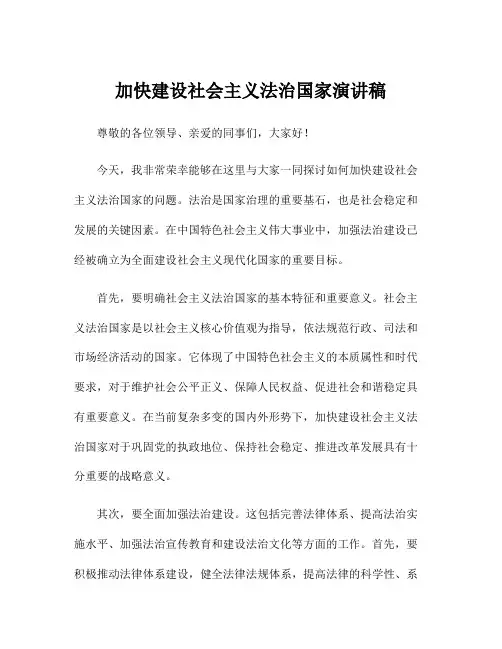 加快建设社会主义法治国家演讲稿

尊敬的各位领导、亲爱的同事们，大家好！

今天，我非常荣幸能够在这里与大家一同探讨如何加快建设社会主义法治国家的问题。法治是国家治理的重要基石，也是社会稳定和发展的关键因素。在中国特色社会主义伟大事业中，加强法治建设已经被确立为全面建设社会主义现代化国家的重要目标。

首先，要明确社会主义法治国家的基本特征和重要意义。社会主义法治国家是以社会主义核心价值观为指导，依法规范行政、司法和市场经济活动的国家。它体现了中国特色社会主义的本质属性和时代要求，对于维护社会公平正义、保障人民权益、促进社会和谐稳定具有重要意义。在当前复杂多变的国内外形势下，加快建设社会主义法治国家对于巩固党的执政地位、保持社会稳定、推进改革发展具有十分重要的战略意义。

其次，要全面加强法治建设。这包括完善法律体系、提高法治实施水平、加强法治宣传教育和建设法治文化等方面的工作。首先，要积极推动法律体系建设，健全法律法规体系，提高法律的科学性、系